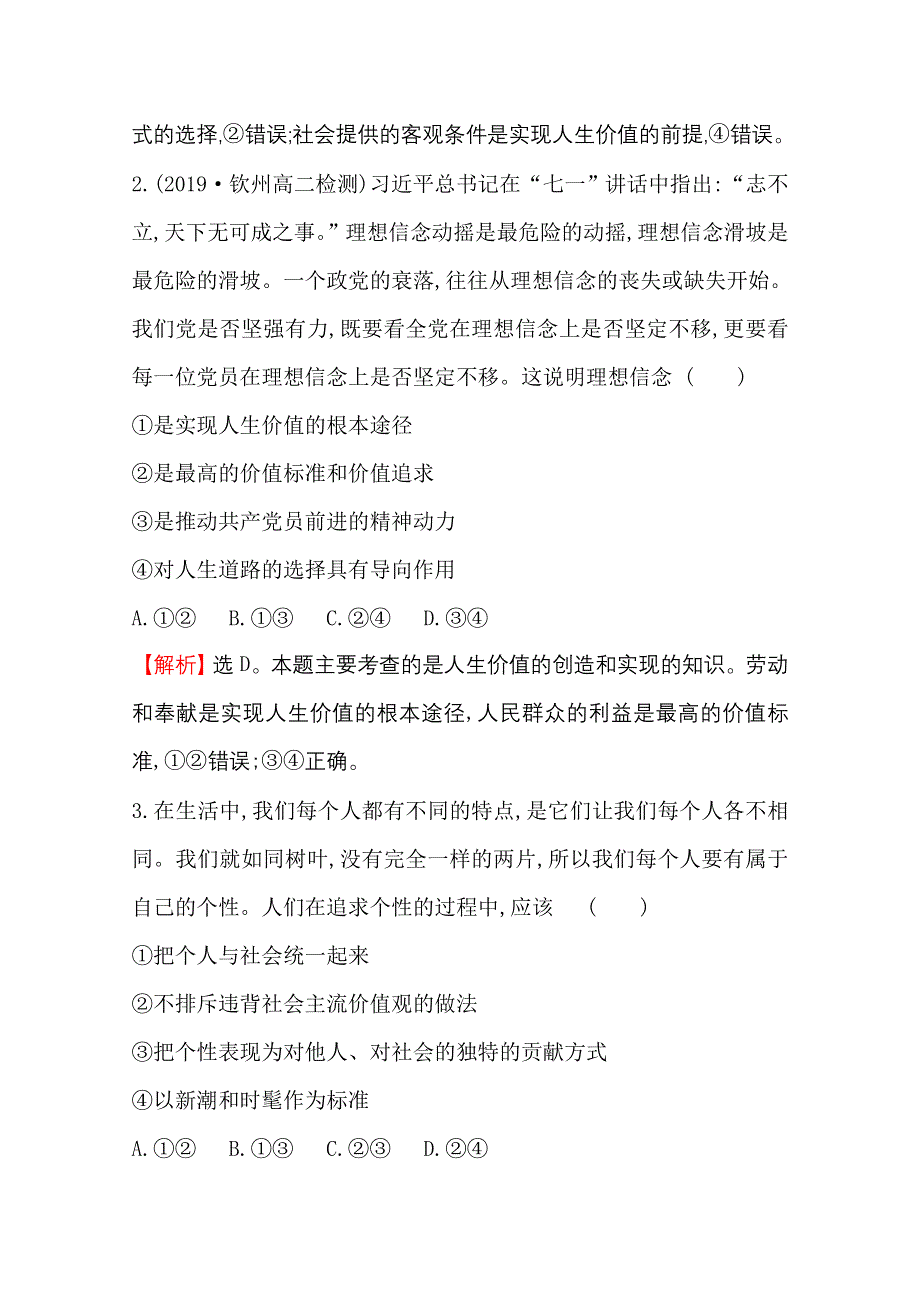 式的选择,②错误;社会提供的客观条件是实现人生价值的前提,④错误。

2.(2019·钦州高二检测)习近平总书记在“七一”讲话中指出:“志不立,天下无可成之事。”理想信念动摇是最危险的动摇,理想信念滑坡是最危险的滑坡。一个政党的衰落,往往从理想信念的丧失或缺失开始。我们党是否坚强有力,既要看全党在理想信念上是否坚定不移,更要看每一位党员在理想信念上是否坚定不移。这说明理想信念 ( )

①是实现人生价值的根本途径

②是最高的价值标准和价值追求

③是推动共产党员前进的精神动力

④对人生道路的选择具有导向作用

A.①② B.①③ C.②④ D.③④

【解析】选D。本题主要考查的是人生价值的创造和实现的知识。劳动和奉献是实现人生价值的根本途径,人民群众的利益是最高的价值标准,①②错误;③④正确。

3.在生活中,我们每个人都有不同的特点,是它们让我们每个人各不相同。我们就如同树叶,没有完全一样的两片,所以我们每个人要有属于自己的个性。人们在追求个性的过程中,应该 ( )

①把个人与社会统一起来

②不排斥违背社会主流价值观的做法

③把个性表现为对他人、对社会的独特的贡献方式

④以新潮和时髦作为标准

A.①② B.①③ C.②③ D.②④